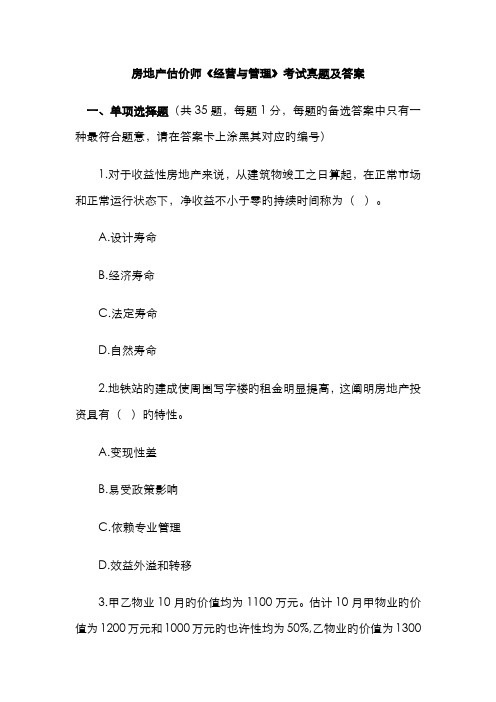 房地产估价师《经营与管理》考试真题及答案

一、单项选择题（共 35 题，每题 1 分，每题的备选答案中只有一种最符合题意，请在答案卡上涂黑其对应的编号）

1.对于收益性房地产来说，从建筑物竣工之日算起，在正常市场和正常运行状态下，净收益不小于零的持续时间称为（ ）。

A.设计寿命

B.经济寿命

C.法定寿命

D.自然寿命

2.地铁站的建成使周围写字楼的租金明显提高，这阐明房地产投资具有（ ）的特性。

A.变现性差

B.易受政策影响

C.依赖专业管理

D.效益外溢和转移

3.甲乙物业 10 月的价值均为 1100 万元。估计 10 月甲物业的价值为 1200 万元和 1000 万元的也许性均为 50%,乙物业的价值为 1300